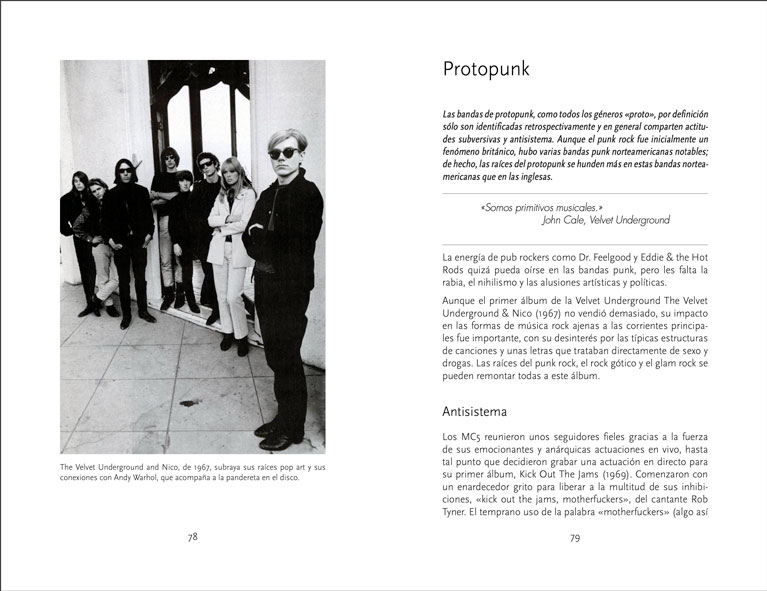 The Velvet Underground and Nico, de 1967, subraya sus raíces pop art y sus conexiones con Andy Warhol, que acompaña a la pandereta en el disco.

78

Protopunk

Las bandas de protopunk, como todos los géneros «proto», por definición sólo son identificadas retrospectivamente y en general comparten actitudes subversivas y antisistema. Aunque el punk rock fue inicialmente un fenómeno británico, hubo varias bandas punk norteamericanas notables; de hecho, las raíces del protopunk se hunden más en estas bandas norteamericanas que en las inglesas.

«Somos primitivos musicales.»
John Cale, Velvet Underground

La energía de pub rockers como Dr. Feelgood y Eddie & the Hot Rods quizá pueda oírse en las bandas punk, pero les falta la rabia, el nihilismo y las alusiones artísticas y políticas.

Aunque el primer álbum de la Velvet Underground The Velvet Underground & Nico (1967) no vendió demasiado, su impacto en las formas de música rock ajenas a las corrientes principales fue importante, con su desinterés por las típicas estructuras de canciones y unas letras que trataban directamente de sexo y drogas. Las raíces del punk rock, el rock gótico y el glam rock se pueden remontar todas a este álbum.

Antisistema

Los MC5 reunieron unos seguidores fieles gracias a la fuerza de sus emocionantes y anárquicas actuaciones en vivo, hasta tal punto que decidieron grabar una actuación en directo para su primer álbum, Kick Out The Jams (1969). Comenzaron con un enardecedor grito para liberar a la multitud de sus inhibiciones, «kick out the jams, motherfuckers», del cantante Rob Tyner. El temprano uso de la palabra «motherfuckers» (algo así

79